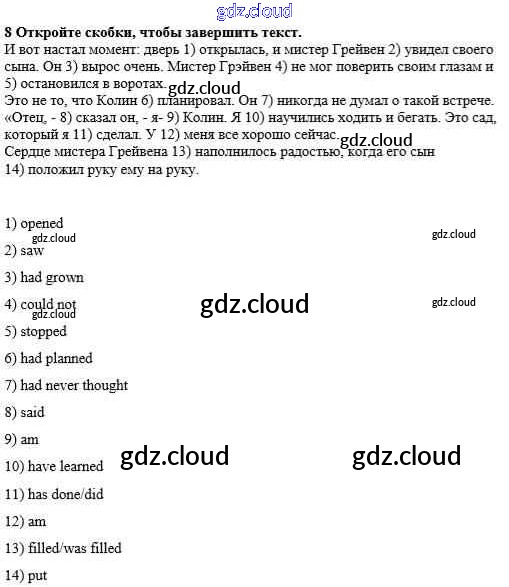 gdz.cloud

**8 Откройте скобки, чтобы завершить текст.**
И вот настал момент: дверь 1) открылась, и мистер Грейвен 2) увидел своего сына. Он 3) вырос очень. Мистер Грэйвен 4) не мог поверить своим глазам и 5) остановился в воротах. gdz.cloud
Это не то, что Колин 6) планировал. Он 7) никогда не думал о такой встрече. «Отец, - 8) сказал он, - я- 9) Колин. Я 10) научились ходить и бегать. Это сад, который я 11) сделал. У 12) меня все хорошо сейчас. gdz.cloud
Сердце мистера Грейвена 13) наполнилось радостью, когда его сын 14) положил руку ему на руку.

1) opened
gdz.cloud
gdz.cloud
2) saw
3) had grown
4) could not
gdz.cloud
gdz.cloud
gdz.cloud
5) stopped
6) had planned
7) had never thought
8) said
9) am
gdz.cloud
gdz.cloud
10) have learned
11) has done/did
12) am
13) filled/was filled
14) put